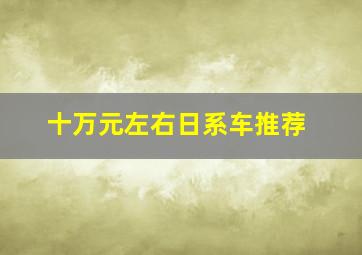 十万元左右日系车推荐